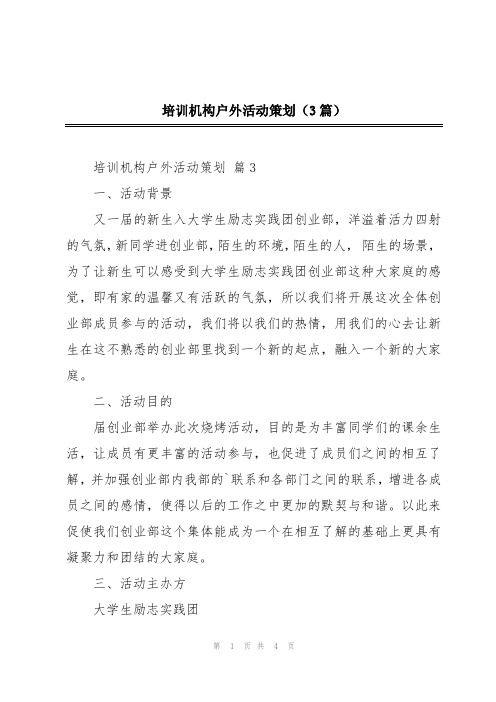 培训机构户外活动策划（3篇）

培训机构户外活动策划 篇3

一、活动背景

又一届的新生入大学生励志实践团创业部，洋溢着活力四射的气氛，新同学进创业部，陌生的环境，陌生的人，陌生的场景，为了让新生可以感受到大学生励志实践团创业部这种大家庭的感觉，即有家的温馨又有活跃的气氛，所以我们将开展这次全体创业部成员参与的活动，我们将以我们的热情，用我们的心去让新生在这不熟悉的创业部里找到一个新的起点，融入一个新的大家庭。

二、活动目的

届创业部举办此次烧烤活动，目的是为丰富同学们的课余生活，让成员有更丰富的活动参与，也促进了成员们之间的相互了解，并加强创业部内我部的`联系和各部门之间的联系，增进各成员之间的感情，使得以后的工作之中更加的默契与和谐。以此来促使我们创业部这个集体能成为一个在相互了解的基础上更具有凝聚力和团结的大家庭。

三、活动主办方

大学生励志实践团

第 1 页 共 4 页